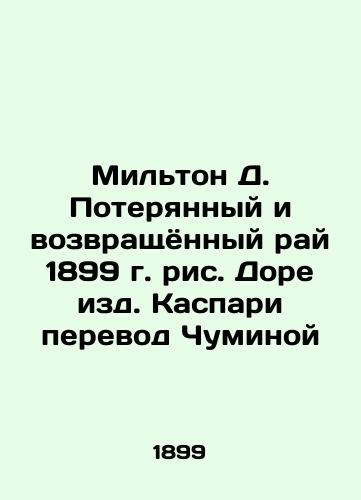 Мильтон Д. Потерянный и возвращённый рай 1899 г. рис. Доре изд. Каспари перевод Чуминой

1899